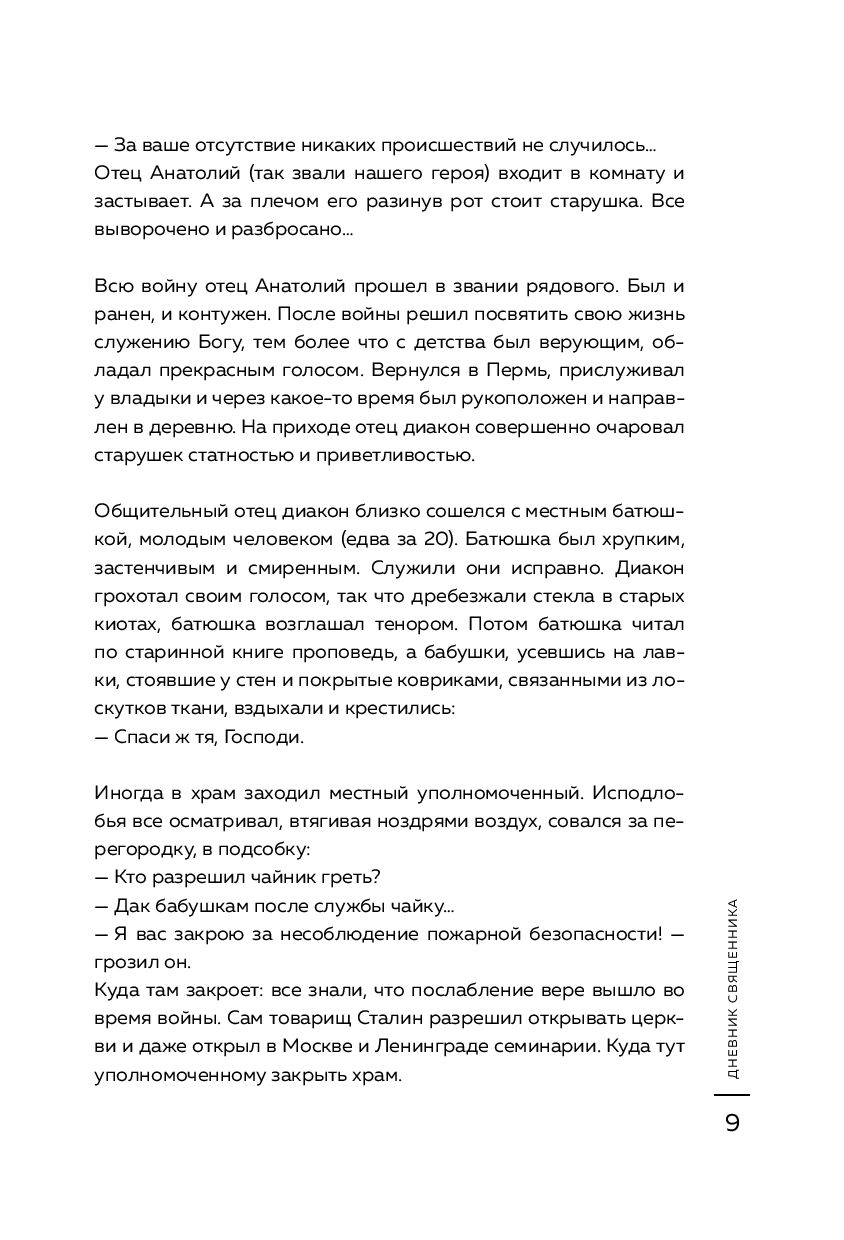 — За ваше отсутствие никаких происшествий не случилось...
Отец Анатолий (так звали нашего героя) входит в комнату и застывает. А за плечом его разинув рот стоит старушка. Все выворочено и разбросано...

Всю войну отец Анатолий прошел в звании рядового. Был и ранен, и контужен. После войны решил посвятить свою жизнь служению Богу, тем более что с детства был верующим, обладал прекрасным голосом. Вернулся в Пермь, прислуживал у владыки и через какое-то время был рукоположен и направлен в деревню. На приходе отец диакон совершенно очаровал старушек статностью и приветливостью.

Общительный отец диакон близко сошелся с местным батюшкой, молодым человеком (едва за 20). Батюшка был хрупким, застенчивым и смиренным. Служили они исправно. Диакон грохотал своим голосом, так что дребезжали стекла в старых киотах, батюшка возглашал тенором. Потом батюшка читал по старинной книге проповедь, а бабушки, усевшись на лавки, стоявшие у стен и покрытые ковриками, связанными из лоскутков ткани, вздыхали и крестились:
— Спаси ж тя, Господи.

Иногда в храм заходил местный уполномоченный. Исподлобья все осматривал, втягивая ноздрями воздух, совался за перегородку, в подсобку:
— Кто разрешил чайник греть?
— Дак бабушкам после службы чайку...
— Я вас закрою за несоблюдение пожарной безопасности! — грозил он.
Куда там закроет: все знали, что послабление вере вышло во время войны. Сам товарищ Сталин разрешил открывать церкви и даже открыл в Москве и Ленинграде семинарии. Куда тут уполномоченному закрыть храм.

ДНЕВНИК СВЯЩЕННИКА

9